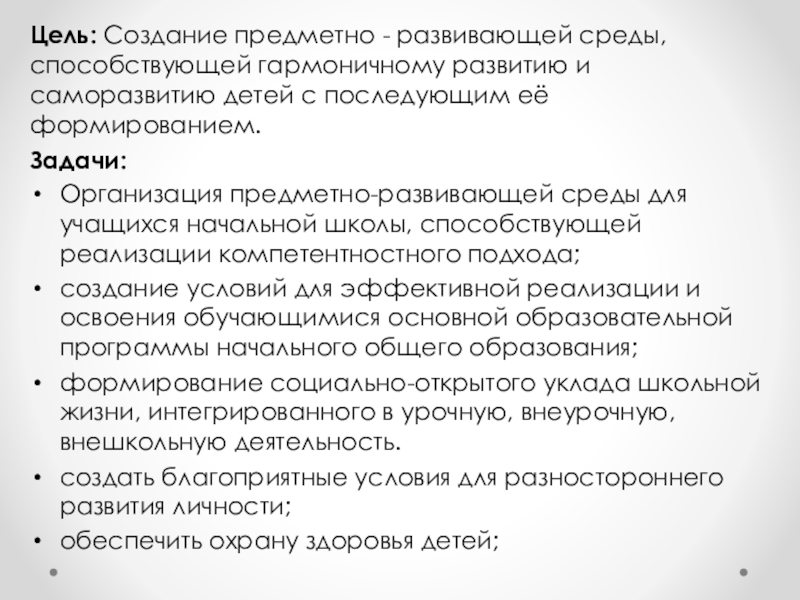 Цель: Создание предметно - развивающей среды, способствующей гармоничному развитию и саморазвитию детей с последующим её формированием.

Задачи:

• Организация предметно-развивающей среды для учащихся начальной школы, способствующей реализации компетентностного подхода;
• создание условий для эффективной реализации и освоения обучающимися основной образовательной программы начального общего образования;
• формирование социально-открытого уклада школьной жизни, интегрированного в урочную, внеурочную, внешкольную деятельность.
• создать благоприятные условия для разностороннего развития личности;
• обеспечить охрану здоровья детей;